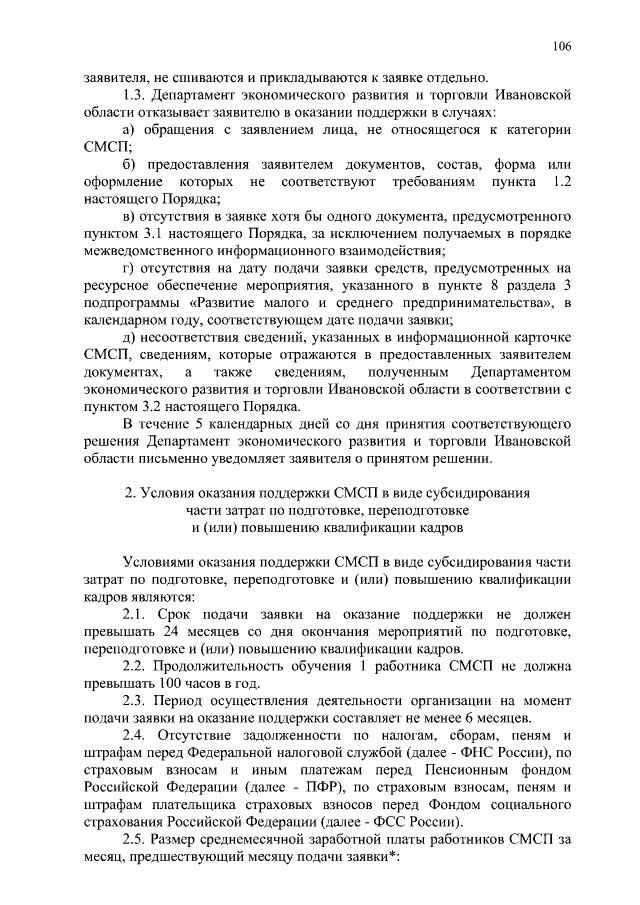 106

заявителя, не сшиваются и прикладываются к заявке отдельно.

1.3. Департамент экономического развития и торговли Ивановской области отказывает заявителю в оказании поддержки в случаях:

а) обращения с заявлением лица, не относящегося к категории СМСП;

б) предоставления заявителем документов, состав, форма или оформление которых не соответствуют требованиям пункта 1.2 настоящего Порядка;

в) отсутствия в заявке хотя бы одного документа, предусмотренного пунктом 3.1 настоящего Порядка, за исключением получаемых в порядке межведомственного информационного взаимодействия;

г) отсутствия на дату подачи заявки средств, предусмотренных на ресурсное обеспечение мероприятия, указанного в пункте 8 раздела 3 подпрограммы «Развитие малого и среднего предпринимательства», в календарном году, соответствующем дате подачи заявки;

д) несоответствия сведений, указанных в информационной карточке СМСП, сведениям, которые отражаются в предоставленных заявителем документах, а также сведениям, полученным Департаментом экономического развития и торговли Ивановской области в соответствии с пунктом 3.2 настоящего Порядка.

В течение 5 календарных дней со дня принятия соответствующего решения Департамент экономического развития и торговли Ивановской области письменно уведомляет заявителя о принятом решении.

2. Условия оказания поддержки СМСП в виде субсидирования части затрат по подготовке, переподготовке и (или) повышению квалификации кадров

Условиями оказания поддержки СМСП в виде субсидирования части затрат по подготовке, переподготовке и (или) повышению квалификации кадров являются:

2.1. Срок подачи заявки на оказание поддержки не должен превышать 24 месяцев со дня окончания мероприятий по подготовке, переподготовке и (или) повышению квалификации кадров.

2.2. Продолжительность обучения 1 работника СМСП не должна превышать 100 часов в год.

2.3. Период осуществления деятельности организации на момент подачи заявки на оказание поддержки составляет не менее 6 месяцев.

2.4. Отсутствие задолженности по налогам, сборам, пеням и штрафам перед Федеральной налоговой службой (далее - ФНС России), по страховым взносам и иным платежам перед Пенсионным фондом Российской Федерации (далее - ПФР), по страховым взносам, пеням и штрафам плательщика страховых взносов перед Фондом социального страхования Российской Федерации (далее - ФСС России).

2.5. Размер среднемесячной заработной платы работников СМСП за месяц, предшествующий месяцу подачи заявки*: